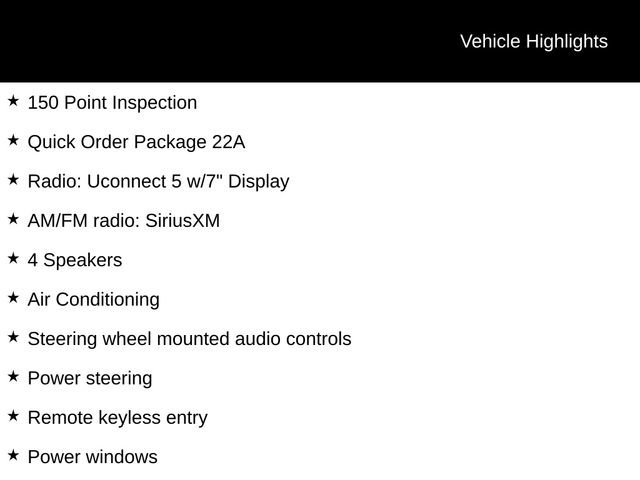 Vehicle Highlights

★ 150 Point Inspection

★ Quick Order Package 22A

★ Radio: Uconnect 5 w/7" Display

★ AM/FM radio: SiriusXM

★ 4 Speakers

★ Air Conditioning

★ Steering wheel mounted audio controls

★ Power steering

★ Remote keyless entry

★ Power windows